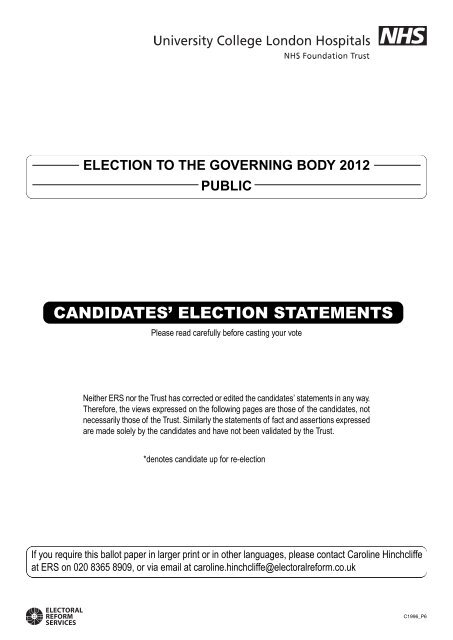 University College London Hospitals NHS
NHS Foundation Trust

ELECTION TO THE GOVERNING BODY 2012
PUBLIC

CANDIDATES' ELECTION STATEMENTS
Please read carefully before casting your vote

Neither ERS nor the Trust has corrected or edited the candidates' statements in any way. Therefore, the views expressed on the following pages are those of the candidates, not necessarily those of the Trust. Similarly the statements of fact and assertions expressed are made solely by the candidates and have not been validated by the Trust.

*denotes candidate up for re-election

If you require this ballot paper in larger print or in other languages, please contact Caroline Hinchcliffe at ERS on 020 8365 8909, or via email at caroline.hinchcliffe@electoralreform.co.uk

ELECTORAL REFORM SERVICES

C1986_P6